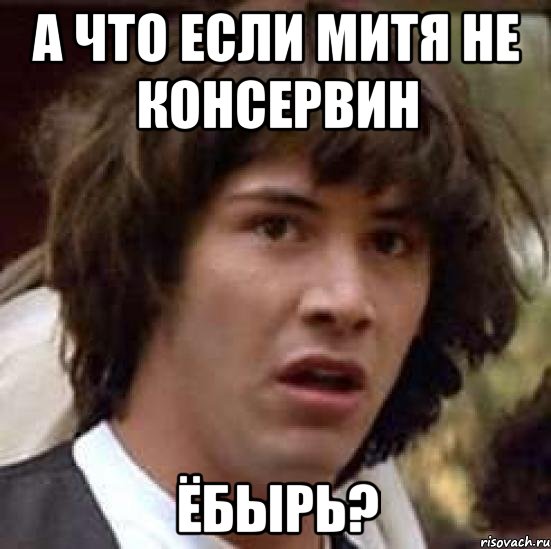 А ЧТО ЕСЛИ МИТЯ НЕ КОНСЕРВИН

ЁБЫРЬ?

risovach.ru